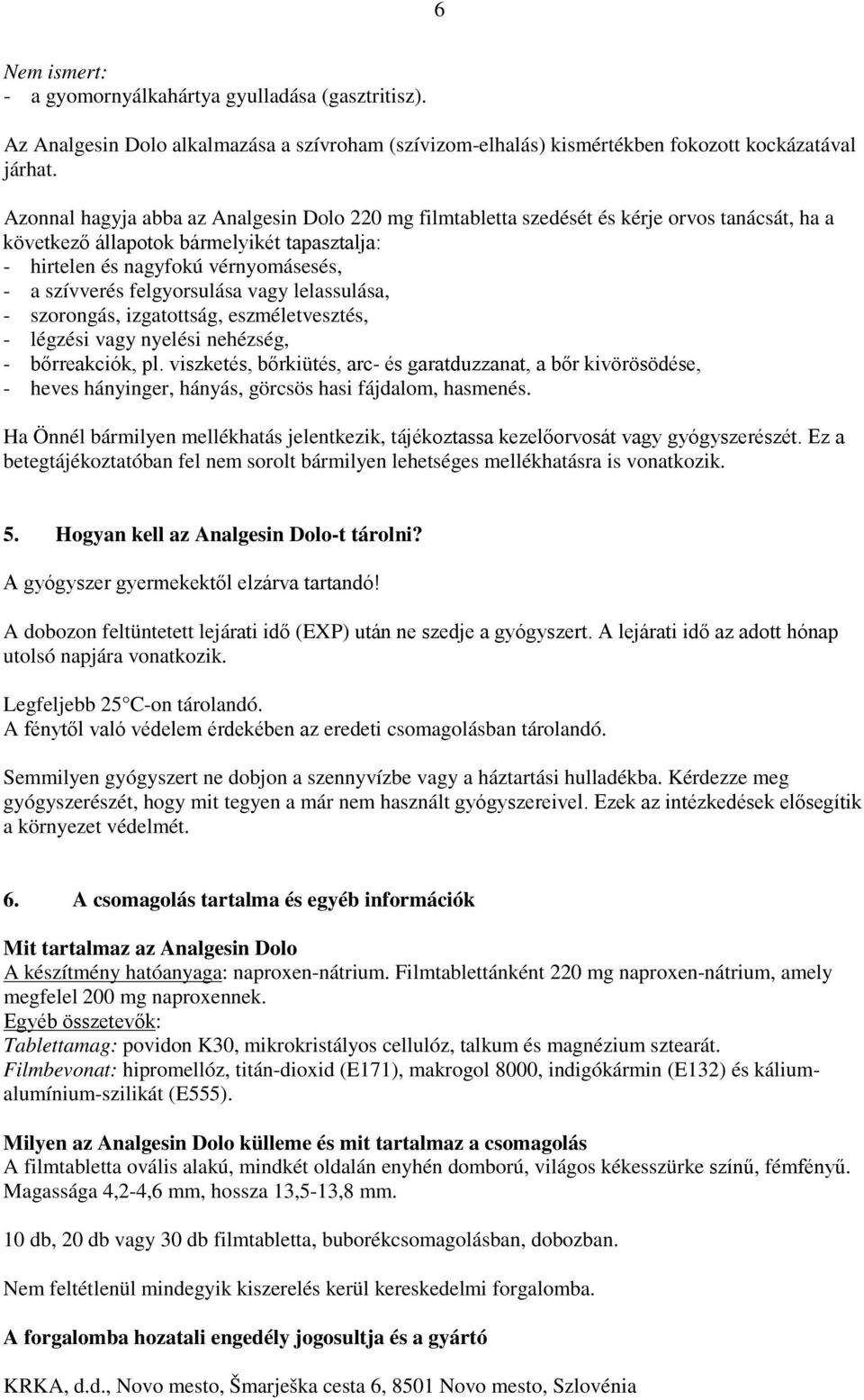 6

Nem ismert:
- a gyomornyálkahártya gyulladása (gasztritisz).

Az Analgesin Dolo alkalmazása a szívroham (szívizom-elhalás) kismértékben fokozott kockázatával járhat.

Azonnal hagyja abba az Analgesin Dolo 220 mg filmtabletta szedését és kérje orvos tanácsát, ha a következő állapotok bármelyikét tapasztalja:
- hirtelen és nagyfokú vérnyomásesés,
- a szívverés felgyorsulása vagy lelassulása,
- szorongás, izgatottság, eszméletvesztés,
- légzési vagy nyelési nehézség,
- bőrreakciók, pl. viszketés, bőrkiütés, arc- és garatduzzanat, a bőr kivörösödése,
- heves hányinger, hányás, görcsös hasi fájdalom, hasmenés.

Ha Önnél bármilyen mellékhatás jelentkezik, tájékoztassa kezelőorvosát vagy gyógyszerészét. Ez a betegtájékoztatóban fel nem sorolt bármilyen lehetséges mellékhatásra is vonatkozik.

5. Hogyan kell az Analgesin Dolo-t tárolni?
A gyógyszer gyermekektől elzárva tartandó!

A dobozon feltüntetett lejárati idő (EXP) után ne szedje a gyógyszert. A lejárati idő az adott hónap utolsó napjára vonatkozik.

Legfeljebb 25 C-on tárolandó.
A fénytől való védelem érdekében az eredeti csomagolásban tárolandó.

Semmilyen gyógyszert ne dobjon a szennyvízbe vagy a háztartási hulladékba. Kérdezze meg gyógyszerészét, hogy mit tegyen a már nem használt gyógyszereivel. Ezek az intézkedések elősegítik a környezet védelmét.

6. A csomagolás tartalma és egyéb információk

Mit tartalmaz az Analgesin Dolo
A készítmény hatóanyaga: naproxen-nátrium. Filmtablettánként 220 mg naproxen-nátrium, amely megfelel 200 mg naproxennek.
Egyéb összetevők:
Tablettamag: povidon K30, mikrokristályos cellulóz, talkum és magnézium sztearát.
Filmbevonat: hipromellóz, titán-dioxid (E171), makrogol 8000, indigókármin (E132) és kálium-alumínium-szilikát (E555).

Milyen az Analgesin Dolo külleme és mit tartalmaz a csomagolás
A filmtabletta ovális alakú, mindkét oldalán enyhén domború, világos kékesszürke színű, fémfényű. Magassága 4,2-4,6 mm, hossza 13,5-13,8 mm.

10 db, 20 db vagy 30 db filmtabletta, buborékcsomagolásban, dobozban.

Nem feltétlenül mindegyik kiszerelés kerül kereskedelmi forgalomba.

A forgalomba hozatali engedély jogosultja és a gyártó

KRKA, d.d., Novo mesto, Šmarješka cesta 6, 8501 Novo mesto, Szlovénia